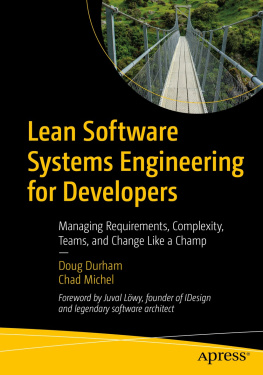 Lean Software Systems Engineering for Developers

Managing Requirements, Complexity, Teams, and Change Like a Champ

—

Doug Durham
Chad Michel

Foreword by Juval Löwy, founder of IDesign and legendary software architect

apress®